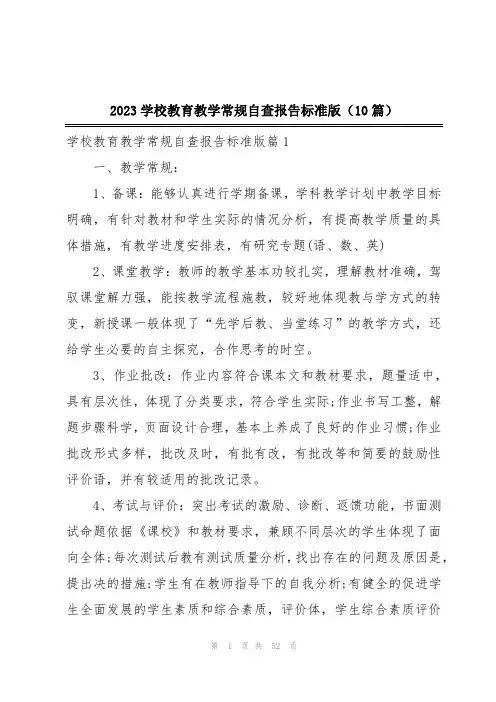 2023 学校教育教学常规自查报告标准版（10 篇）

学校教育教学常规自查报告标准版篇 1

一、教学常规：

1、备课：能够认真进行学期备课，学科教学计划中教学目标明确，有针对教材和学生实际的情况分析，有提高教学质量的具体措施，有教学进度安排表，有研究专题(语、数、英)

2、课堂教学：教师的教学基本功较扎实，理解教材准确，驾驭课堂解力强，能按教学流程施教，较好地体现教与学方式的转变，新授课一般体现了“先学后教、当堂练习”的教学方式，还给学生必要的自主探究，合作思考的时空。

3、作业批改：作业内容符合课本文和教材要求，题量适中，具有层次性，体现了分类要求，符合学生实际;作业书写工整，解题步骤科学，页面设计合理，基本上养成了良好的作业习惯;作业批改形式多样，批改及时，有批有改，有批改等和简要的鼓励性评价语，并有较适用的批改记录。

4、考试与评价：突出考试的激励、诊断、返馈功能，书面测试命题依据《课校》和教材要求，兼顾不同层次的学生体现了面向全体;每次测试后教有测试质量分析，找出存在的问题及原因是，提出决的措施;学生有在教师指导下的自我分析;有健全的促进学生全面发展的学生素质和综合素质，评价体，学生综合素质评价

第 1 页 共 52 页